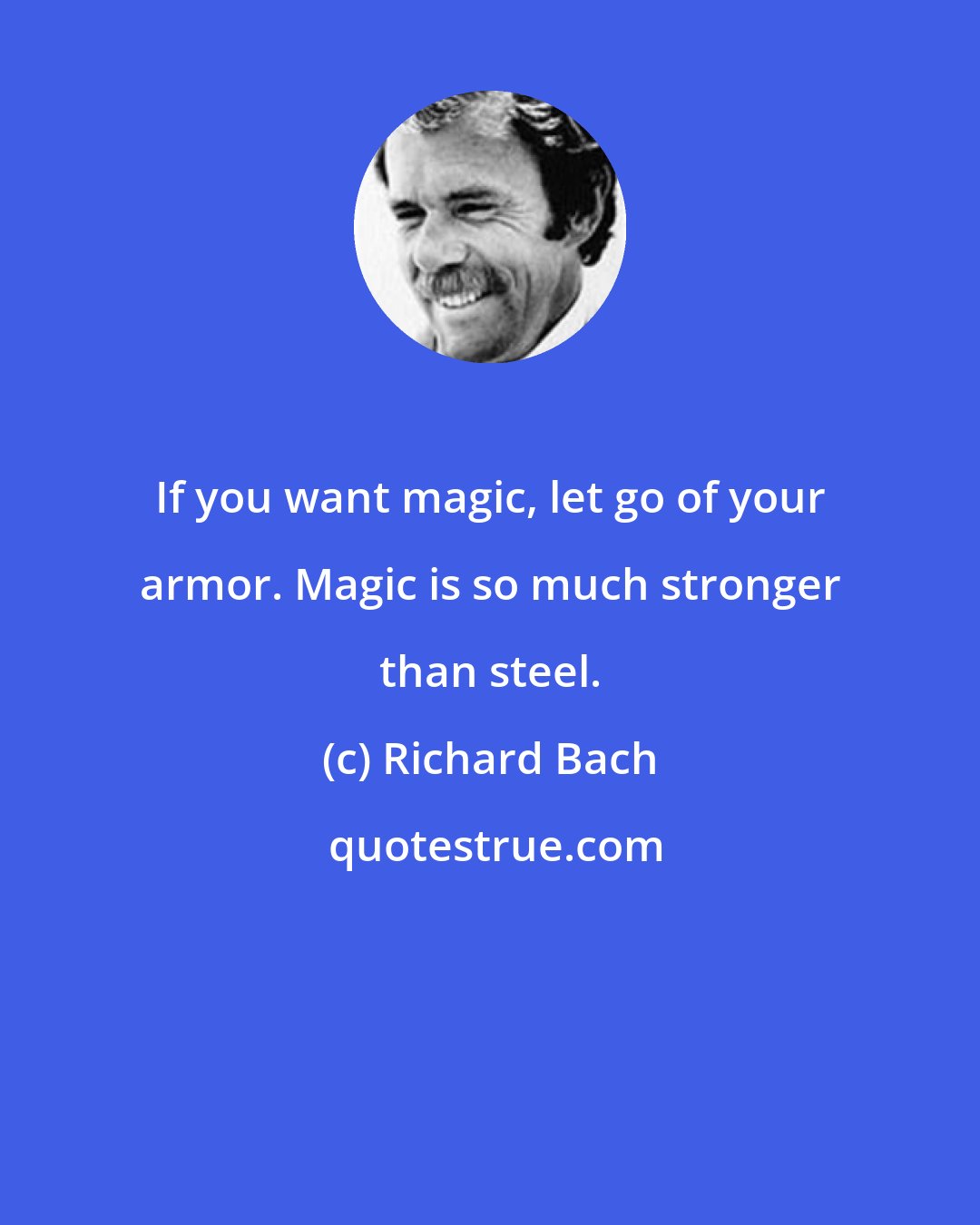 If you want magic, let go of your armor. Magic is so much stronger than steel.

(c) Richard Bach

quotestrue.com